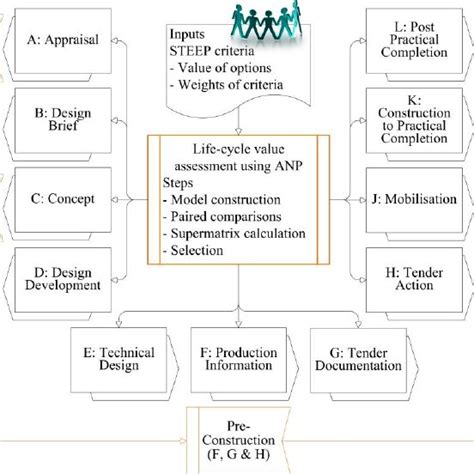 A: Appraisal

B: Design Brief

C: Concept

D: Design Development

Inputs
STEEP criteria
- Value of options
- Weights of criteria

Life-cycle value assessment using ANP
Steps
- Model construction
- Paired comparisons
- Supermatrix calculation
- Selection

L: Post Practical Completion

K: Construction to Practical Completion

J: Mobilisation

H: Tender Action

E: Technical Design

F: Production Information

G: Tender Documentation

Pre-Construction (F, G & H)